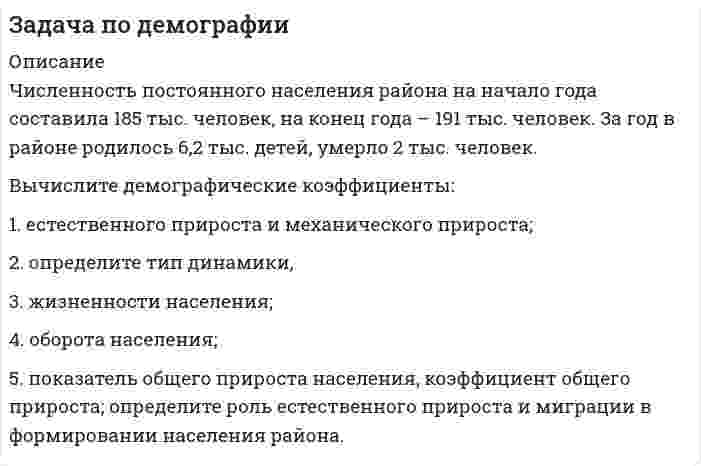 Задача по демографии

Описание

Численность постоянного населения района на начало года составила 185 тыс. человек, на конец года – 191 тыс. человек. За год в районе родилось 6,2 тыс. детей, умерло 2 тыс. человек.

Вычислите демографические коэффициенты:

1. естественного прироста и механического прироста;

2. определите тип динамики,

3. жизненности населения;

4. оборота населения;

5. показатель общего прироста населения, коэффициент общего прироста; определите роль естественного прироста и миграции в формировании населения района.